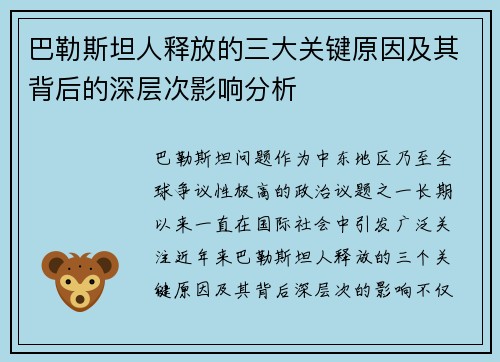 巴勒斯坦人释放的三大关键原因及其背后的深层次影响分析

巴勒斯坦问题作为中东地区乃至全球争议性极高的政治议题之一长期以来一直在国际社会中引发广泛关注近年来巴勒斯坦人释放的三个关键原因及其背后深层次的影响不仅